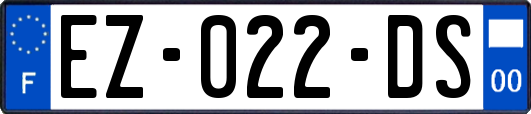 F
EZ-022-DS
00